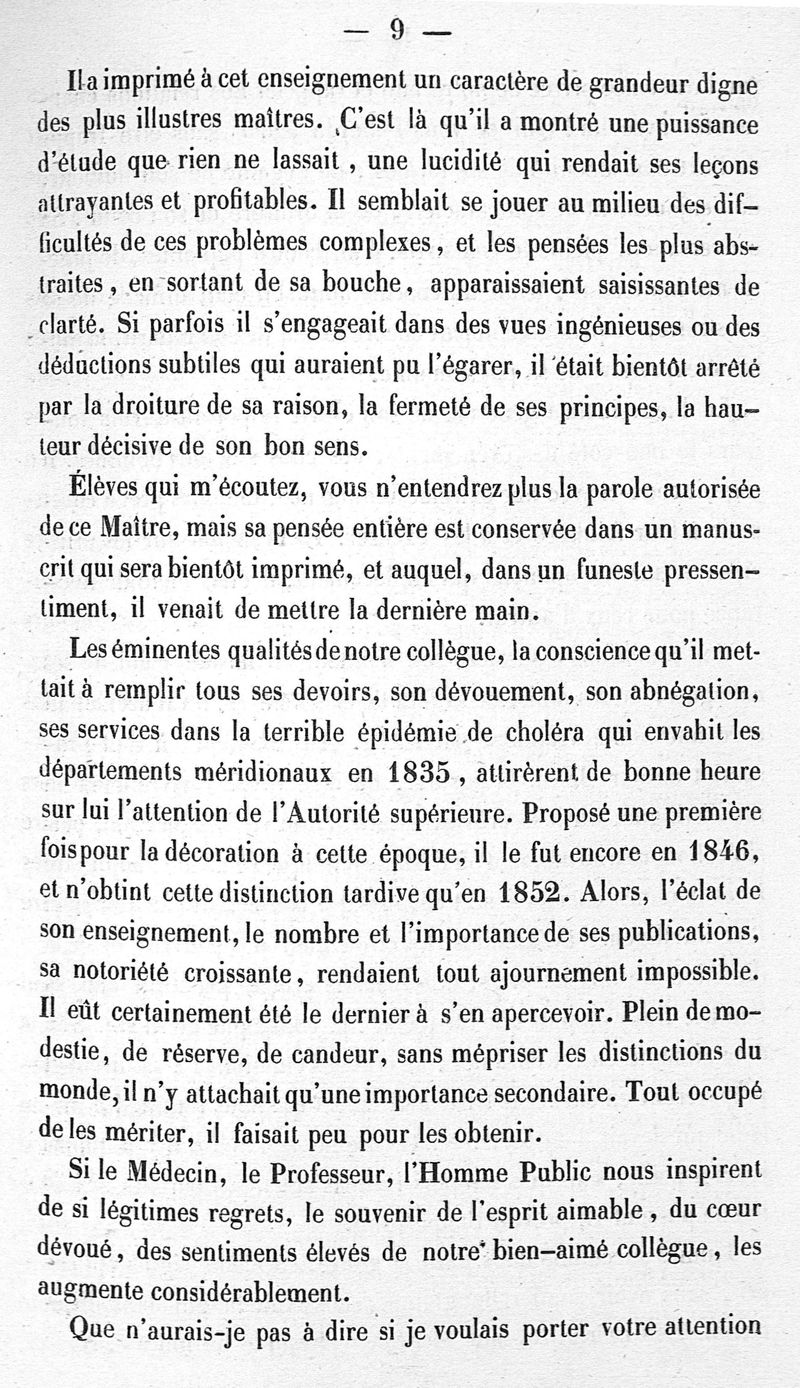 — 9 —

Il a imprimé à cet enseignement un caractère de grandeur digne des plus illustres maîtres. C'est là qu'il a montré une puissance d'étude que rien ne lassait, une lucidité qui rendait ses leçons attrayantes et profitables. Il semblait se jouer au milieu des difficultés de ces problèmes complexes, et les pensées les plus abstraites, en sortant de sa bouche, apparaissaient saisissantes de clarté. Si parfois il s'engageait dans des vues ingénieuses ou des déductions subtiles qui auraient pu l'égarer, il était bientôt arrêté par la droiture de sa raison, la fermeté de ses principes, la hauteur décisive de son bon sens.

Élèves qui m'écoutez, vous n'entendrez plus la parole autorisée de ce Maître, mais sa pensée entière est conservée dans un manuscrit qui sera bientôt imprimé, et auquel, dans un funeste pressentiment, il venait de mettre la dernière main.

Les éminentes qualités de notre collègue, la conscience qu'il mettait à remplir tous ses devoirs, son dévouement, son abnégation, ses services dans la terrible épidémie de choléra qui envahit les départements méridionaux en 1835, attirèrent de bonne heure sur lui l'attention de l'Autorité supérieure. Proposé une première fois pour la décoration à cette époque, il le fut encore en 1846, et n'obtint cette distinction tardive qu'en 1852. Alors, l'éclat de son enseignement, le nombre et l'importance de ses publications, sa notoriété croissante, rendaient tout ajournement impossible. Il eût certainement été le dernier à s'en apercevoir. Plein de modestie, de réserve, de candeur, sans mépriser les distinctions du monde, il n'y attachait qu'une importance secondaire. Tout occupé de les mériter, il faisait peu pour les obtenir.

Si le Médecin, le Professeur, l'Homme Public nous inspirent de si légitimes regrets, le souvenir de l'esprit aimable, du cœur dévoué, des sentiments élevés de notre bien-aimé collègue, les augmente considérablement.

Que n'aurais-je pas à dire si je voulais porter votre attention